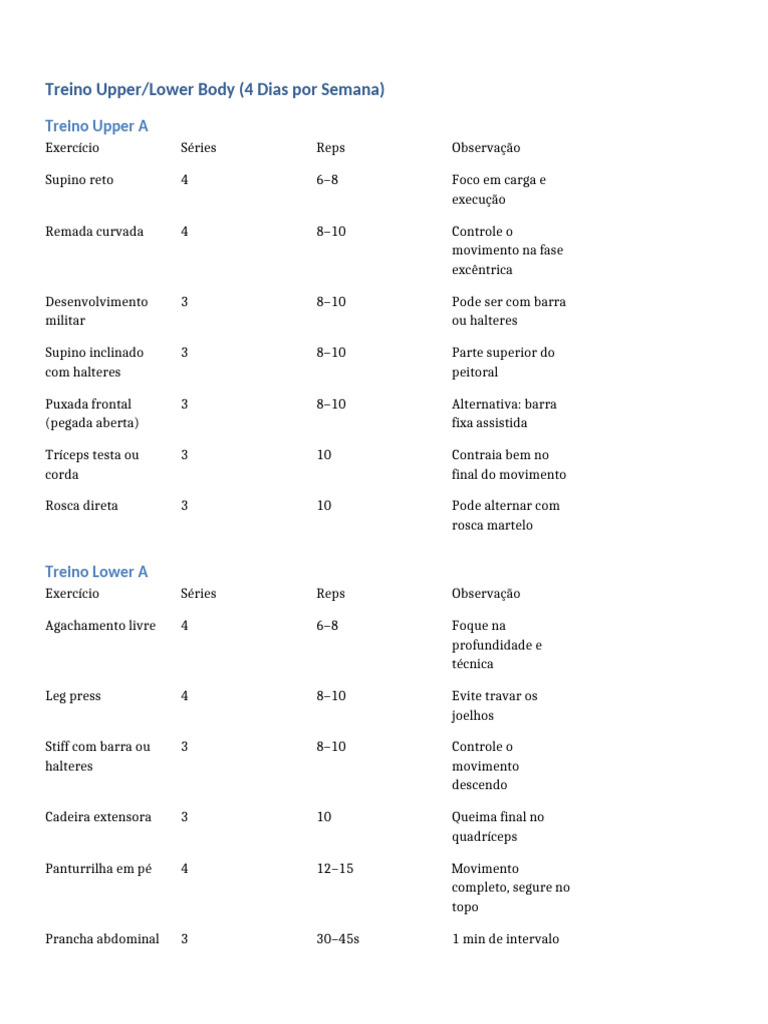 Treino Upper/Lower Body (4 Dias por Semana)

Treino Upper A

| Exercício | Séries | Reps | Observação |
|---|---|---|---|
| Supino reto | 4 | 6–8 | Foco em carga e execução |
| Remada curvada | 4 | 8–10 | Controle o movimento na fase excêntrica |
| Desenvolvimento militar | 3 | 8–10 | Pode ser com barra ou halteres |
| Supino inclinado com halteres | 3 | 8–10 | Parte superior do peitoral |
| Puxada frontal (pegada aberta) | 3 | 8–10 | Alternativa: barra fixa assistida |
| Tríceps testa ou corda | 3 | 10 | Contraia bem no final do movimento |
| Rosca direta | 3 | 10 | Pode alternar com rosca martelo |

Treino Lower A

| Exercício | Séries | Reps | Observação |
|---|---|---|---|
| Agachamento livre | 4 | 6–8 | Foque na profundidade e técnica |
| Leg press | 4 | 8–10 | Evite travar os joelhos |
| Stiff com barra ou halteres | 3 | 8–10 | Controle o movimento descendo |
| Cadeira extensora | 3 | 10 | Queima final no quadríceps |
| Panturrilha em pé | 4 | 12–15 | Movimento completo, segure no topo |
| Prancha abdominal | 3 | 30–45s | 1 min de intervalo |